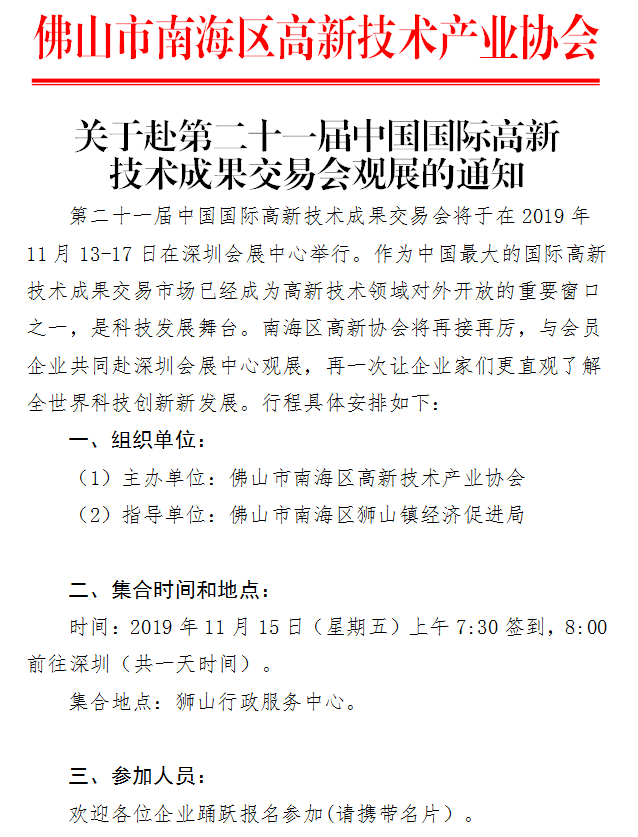 佛山市南海区高新技术产业协会

关于赴第二十一届中国国际高新技术成果交易会观展的通知

第二十一届中国国际高新技术成果交易会将于在 2019 年 11 月 13-17 日在深圳会展中心举行。作为中国最大的国际高新技术成果交易市场已经成为高新技术领域对外开放的重要窗口之一，是科技发展舞台。南海区高新协会将再接再厉，与会员企业共同赴深圳会展中心观展，再一次让企业家们更直观了解全世界科技创新新发展。行程具体安排如下：

一、组织单位：

（1）主办单位：佛山市南海区高新技术产业协会

（2）指导单位：佛山市南海区狮山镇经济促进局

二、集合时间和地点：

时间：2019 年 11 月 15 日（星期五）上午 7:30 签到，8:00 前往深圳（共一天时间）。

集合地点：狮山行政服务中心。

三、参加人员：

欢迎各位企业踊跃报名参加(请携带名片）。